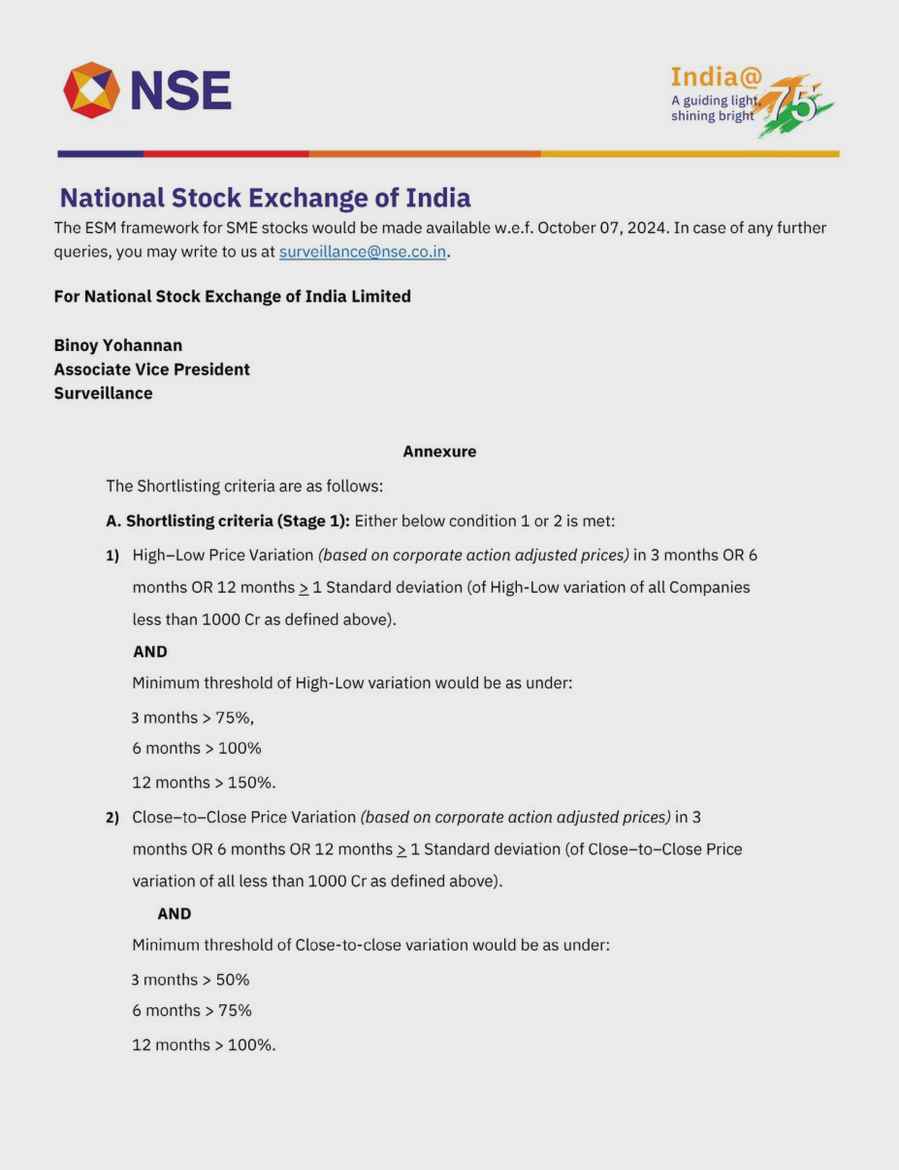 NSE

India@75
A guiding light, shining bright

National Stock Exchange of India

The ESM framework for SME stocks would be made available w.e.f. October 07, 2024. In case of any further queries, you may write to us at surveillance@nse.co.in.

For National Stock Exchange of India Limited

Binoy Yohannan
Associate Vice President
Surveillance

Annexure

The Shortlisting criteria are as follows:

A. Shortlisting criteria (Stage 1): Either below condition 1 or 2 is met:

1) High–Low Price Variation (based on corporate action adjusted prices) in 3 months OR 6 months OR 12 months $\geq$ 1 Standard deviation (of High-Low variation of all Companies less than 1000 Cr as defined above).

AND

Minimum threshold of High-Low variation would be as under:

3 months > 75%,

6 months > 100%

12 months > 150%.

2) Close–to–Close Price Variation (based on corporate action adjusted prices) in 3 months OR 6 months OR 12 months $\geq$ 1 Standard deviation (of Close–to–Close Price variation of all less than 1000 Cr as defined above).

AND

Minimum threshold of Close-to-close variation would be as under:

3 months > 50%

6 months > 75%

12 months > 100%.